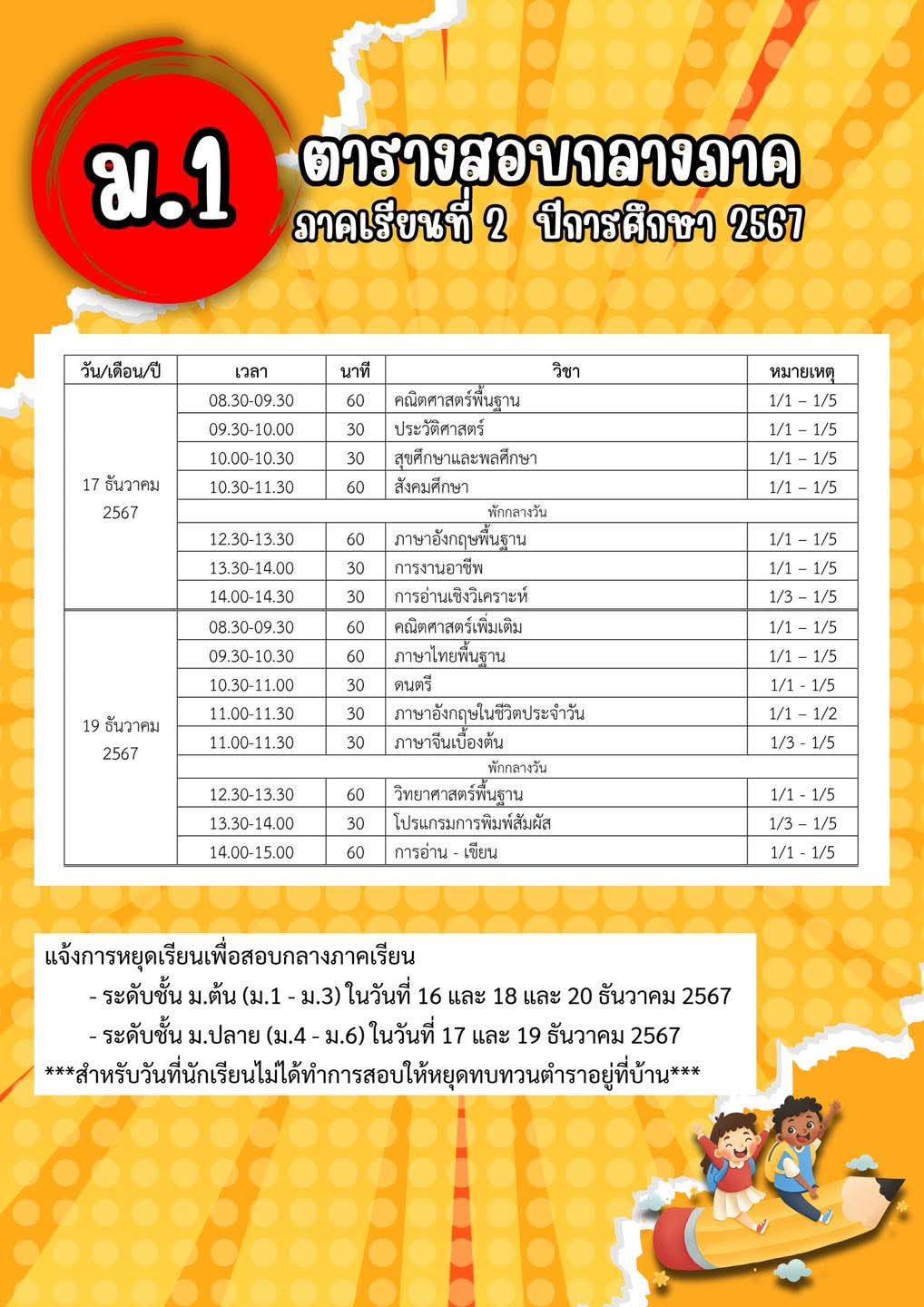 ม.1

ตารางสอบกลางภาค
ภาคเรียนที่ 2 ปีการศึกษา 2567

| วัน/เดือน/ปี | เวลา | นาที | วิชา | หมายเหตุ |
|---|---|---|---|---|
| 17 ธันวาคม 2567 | 08.30-09.30 | 60 | คณิตศาสตร์พื้นฐาน | 1/1 – 1/5 |
| | 09.30-10.00 | 30 | ประวัติศาสตร์ | 1/1 – 1/5 |
| | 10.00-10.30 | 30 | สุขศึกษาและพลศึกษา | 1/1 – 1/5 |
| | 10.30-11.30 | 60 | สังคมศึกษา | 1/1 – 1/5 |
| | พักกลางวัน | | | |
| | 12.30-13.30 | 60 | ภาษาอังกฤษพื้นฐาน | 1/1 – 1/5 |
| | 13.30-14.00 | 30 | การงานอาชีพ | 1/1 – 1/5 |
| | 14.00-14.30 | 30 | การอ่านเชิงวิเคราะห์ | 1/3 – 1/5 |
| 19 ธันวาคม 2567 | 08.30-09.30 | 60 | คณิตศาสตร์เพิ่มเติม | 1/1 – 1/5 |
| | 09.30-10.30 | 60 | ภาษาไทยพื้นฐาน | 1/1 – 1/5 |
| | 10.30-11.00 | 30 | ดนตรี | 1/1 - 1/5 |
| | 11.00-11.30 | 30 | ภาษาอังกฤษในชีวิตประจำวัน | 1/1 – 1/2 |
| | 11.00-11.30 | 30 | ภาษาจีนเบื้องต้น | 1/3 - 1/5 |
| | พักกลางวัน | | | |
| | 12.30-13.30 | 60 | วิทยาศาสตร์พื้นฐาน | 1/1 - 1/5 |
| | 13.30-14.00 | 30 | โปรแกรมการพิมพ์สัมผัส | 1/3 – 1/5 |
| | 14.00-15.00 | 60 | การอ่าน - เขียน | 1/1 - 1/5 |

แจ้งการหยุดเรียนเพื่อสอบกลางภาคเรียน
- ระดับชั้น ม.ต้น (ม.1 - ม.3) ในวันที่ 16 และ 18 และ 20 ธันวาคม 2567
- ระดับชั้น ม.ปลาย (ม.4 - ม.6) ในวันที่ 17 และ 19 ธันวาคม 2567
***สำหรับวันที่นักเรียนไม่ได้ทำการสอบให้หยุดทบทวนตำราอยู่ที่บ้าน***